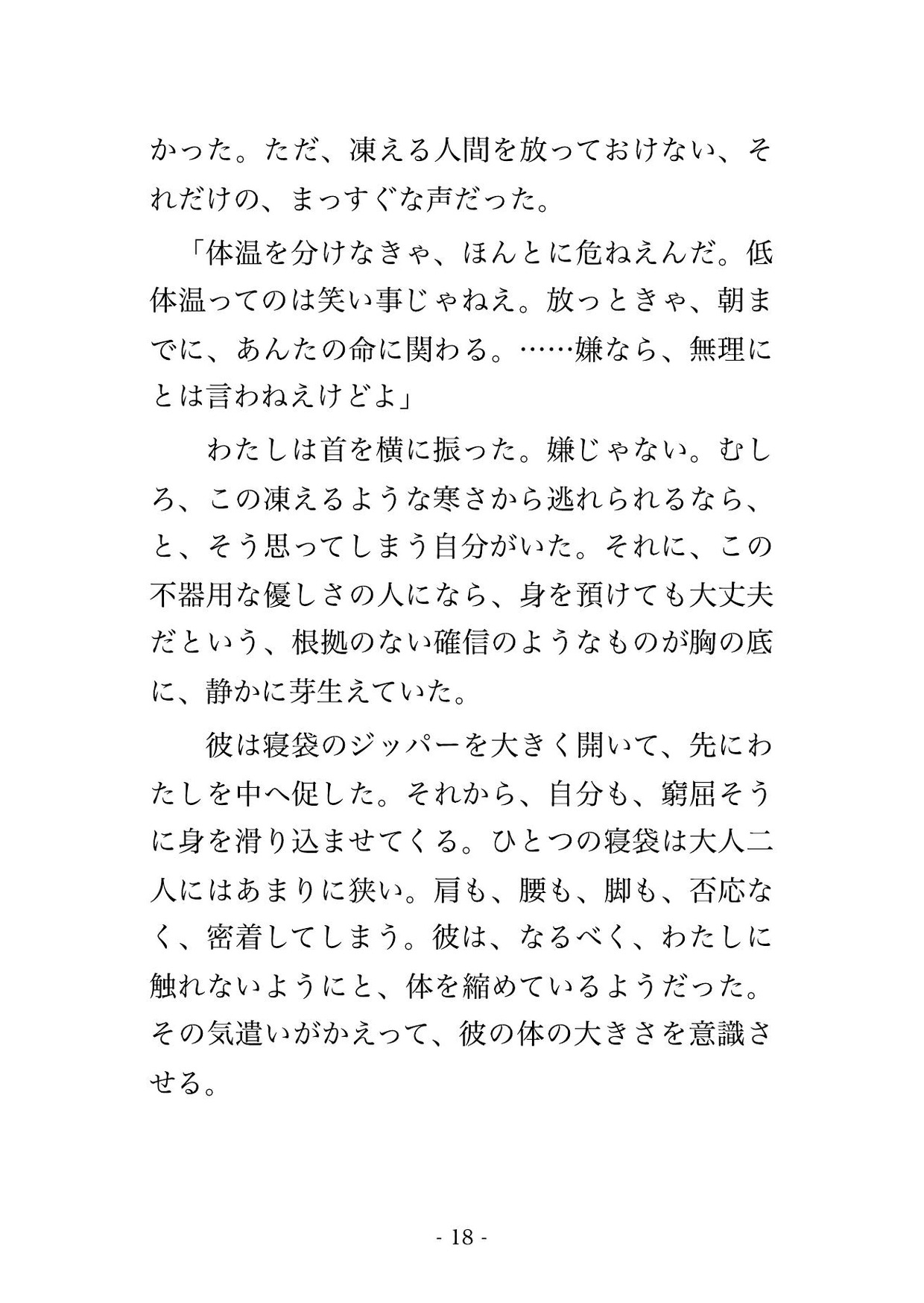 かった。ただ、凍える人間を放っておけない、それだけの、まっすぐな声だった。

「体温を分けなきゃ、ほんとに危ねえんだ。低体温ってのは笑い事じゃねえ。放っときゃ、朝までに、あんたの命に関わる。……嫌なら、無理にとは言わねえけどよ」

わたしは首を横に振った。嫌じゃない。むしろ、この凍えるような寒さから逃れられるなら、と、そう思ってしまう自分がいた。それに、この不器用な優しさの人になら、身を預けても大丈夫だという、根拠のない確信のようなものが胸の底に、静かに芽生えていた。

彼は寝袋のジッパーを大きく開いて、先にわたしを中へ促した。それから、自分も、窮屈そうに身を滑り込ませてくる。ひとつの寝袋は大人二人にはあまりに狭い。肩も、腰も、脚も、否応なく、密着してしまう。彼は、なるべく、わたしに触れないようにと、体を縮めているようだった。その気遣いがかえって、彼の体の大きさを意識させる。

- 18 -